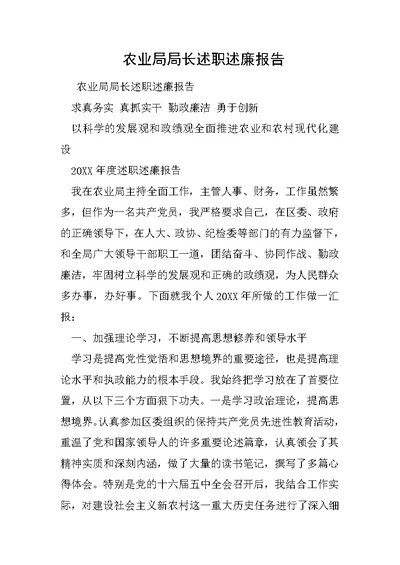 农业局局长述职述廉报告

农业局局长述职述廉报告

求真务实 真抓实干 勤政廉洁 勇于创新

以科学的发展观和政绩观全面推进农业和农村现代化建设

20XX 年度述职述廉报告

我在农业局主持全面工作，主管人事、财务，工作虽然繁多，但作为一名共产党员，我严格要求自己，在区委、政府的正确领导下，在人大、政协、纪检委等部门的有力监督下，和全局广大领导干部职工一道，团结奋斗、协同作战、勤政廉洁，牢固树立科学的发展观和正确的政绩观，为人民群众多办事，办好事。下面就我个人 20XX 年所做的工作做一汇报：

一、加强理论学习，不断提高思想修养和领导水平

学习是提高党性觉悟和思想境界的重要途径，也是提高理论水平和执政能力的根本手段。我始终把学习放在了首要位置，从以下三个方面狠下功夫。一是学习政治理论，提高思想境界。认真参加区委组织的保持共产党员先进性教育活动，重温了党和国家领导人的许多重要论述篇章，认真领会了其精神实质和深刻内涵，做了大量的读书笔记，撰写了多篇心得体会。特别是党的十六届五中全会召开后，我结合工作实际，对建设社会主义新农村这一重大历史任务进行了深入细